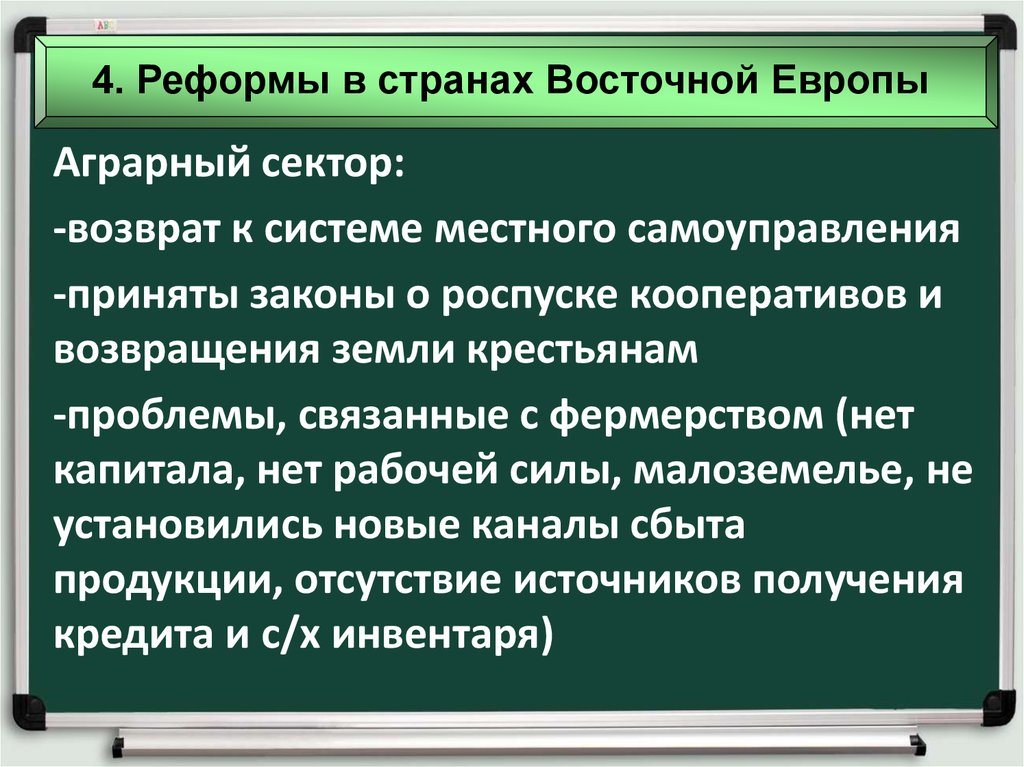 4. Реформы в странах Восточной Европы

Аграрный сектор:

-возврат к системе местного самоуправления

-приняты законы о роспуске кооперативов и возвращения земли крестьянам

-проблемы, связанные с фермерством (нет капитала, нет рабочей силы, малоземелье, не установились новые каналы сбыта продукции, отсутствие источников получения кредита и с/х инвентаря)